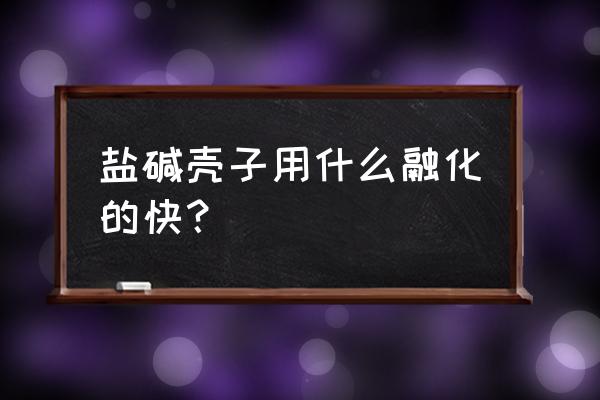 盐碱壳子用什么融化的快？